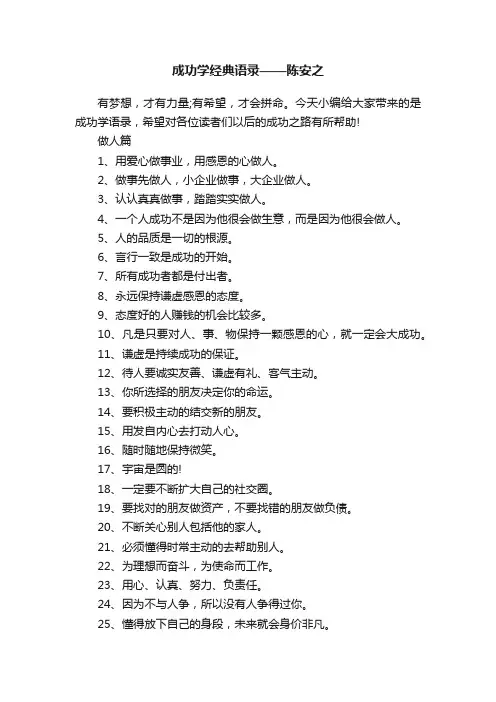 成功学经典语录——陈安之

有梦想，才有力量;有希望，才会拼命。今天小编给大家带来的是成功学语录，希望对各位读者们以后的成功之路有所帮助!

做人篇

1、用爱心做事业，用感恩的心做人。

2、做事先做人，小企业做事，大企业做人。

3、认认真真做事，踏踏实实做人。

4、一个人成功不是因为他很会做生意，而是因为他很会做人。

5、人的品质是一切的根源。

6、言行一致是成功的开始。

7、所有成功者都是付出者。

8、永远保持谦虚感恩的态度。

9、态度好的人赚钱的机会比较多。

10、凡是只要对人、事、物保持一颗感恩的心，就一定会大成功。

11、谦虚是持续成功的保证。

12、待人要诚实友善、谦虚有礼、客气主动。

13、你所选择的朋友决定你的命运。

14、要积极主动的结交新的朋友。

15、用发自内心去打动人心。

16、随时随地保持微笑。

17、宇宙是圆的!

18、一定要不断扩大自己的社交圈。

19、要找对的朋友做资产，不要找错的朋友做负债。

20、不断关心别人包括他的家人。

21、必须懂得时常主动的去帮助别人。

22、为理想而奋斗，为使命而工作。

23、用心、认真、努力、负责任。

24、因为不与人争，所以没有人争得过你。

25、懂得放下自己的身段，未来就会身价非凡。